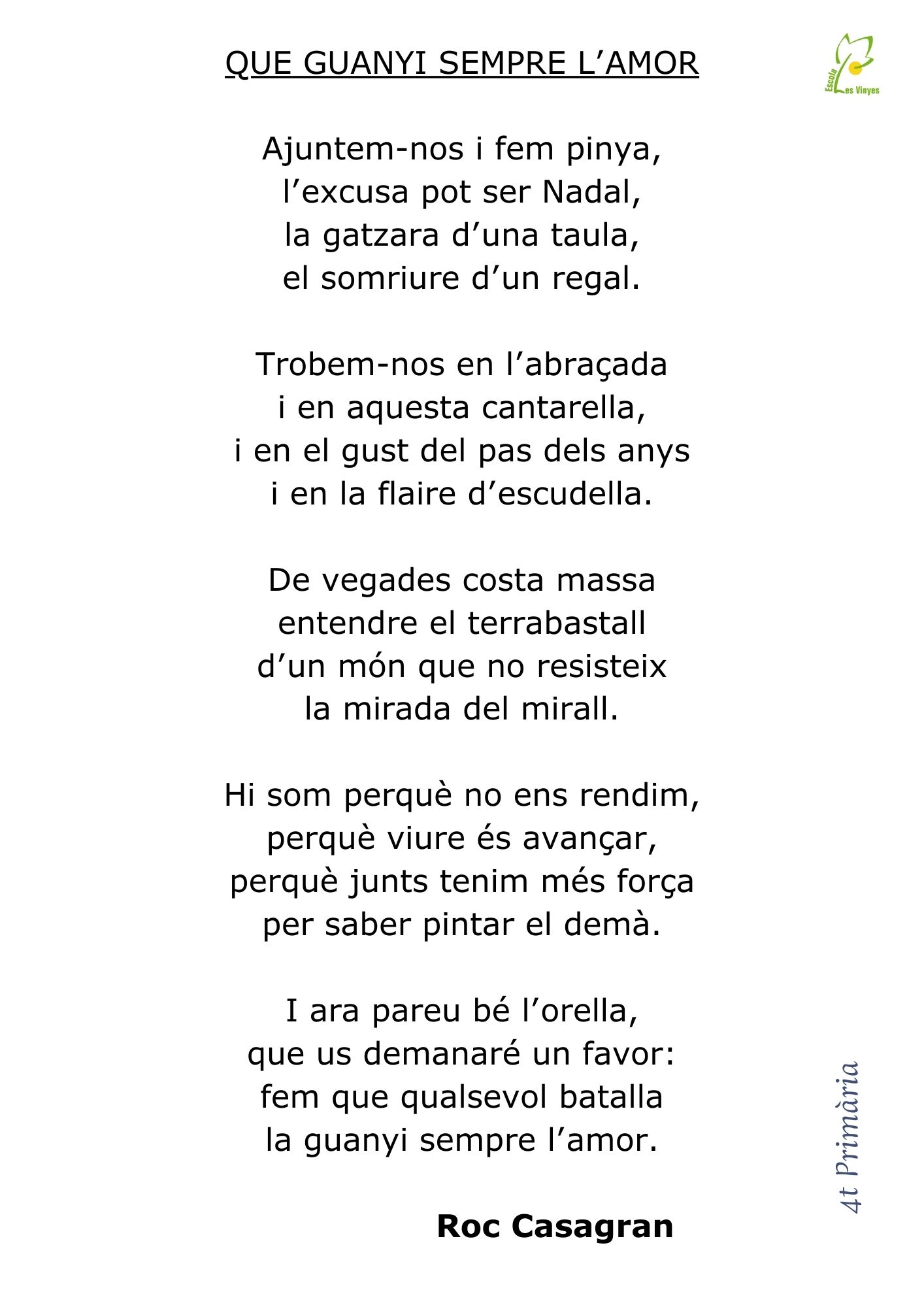 QUE GUANYI SEMPRE L'AMOR

Escola Les Vinyes

Ajuntem-nos i fem pinya,
l'excusa pot ser Nadal,
la gatzara d'una taula,
el somriure d'un regal.

Trobem-nos en l'abraçada
i en aquesta cantarella,
i en el gust del pas dels anys
i en la flaire d'escudella.

De vegades costa massa
entendre el terrabastall
d'un món que no resisteix
la mirada del mirall.

Hi som perquè no ens rendim,
perquè viure és avançar,
perquè junts tenim més força
per saber pintar el demà.

I ara pareu bé l'orella,
que us demanaré un favor:
fem que qualsevol batalla
la guanyi sempre l'amor.

Roc Casagran

4t Primària